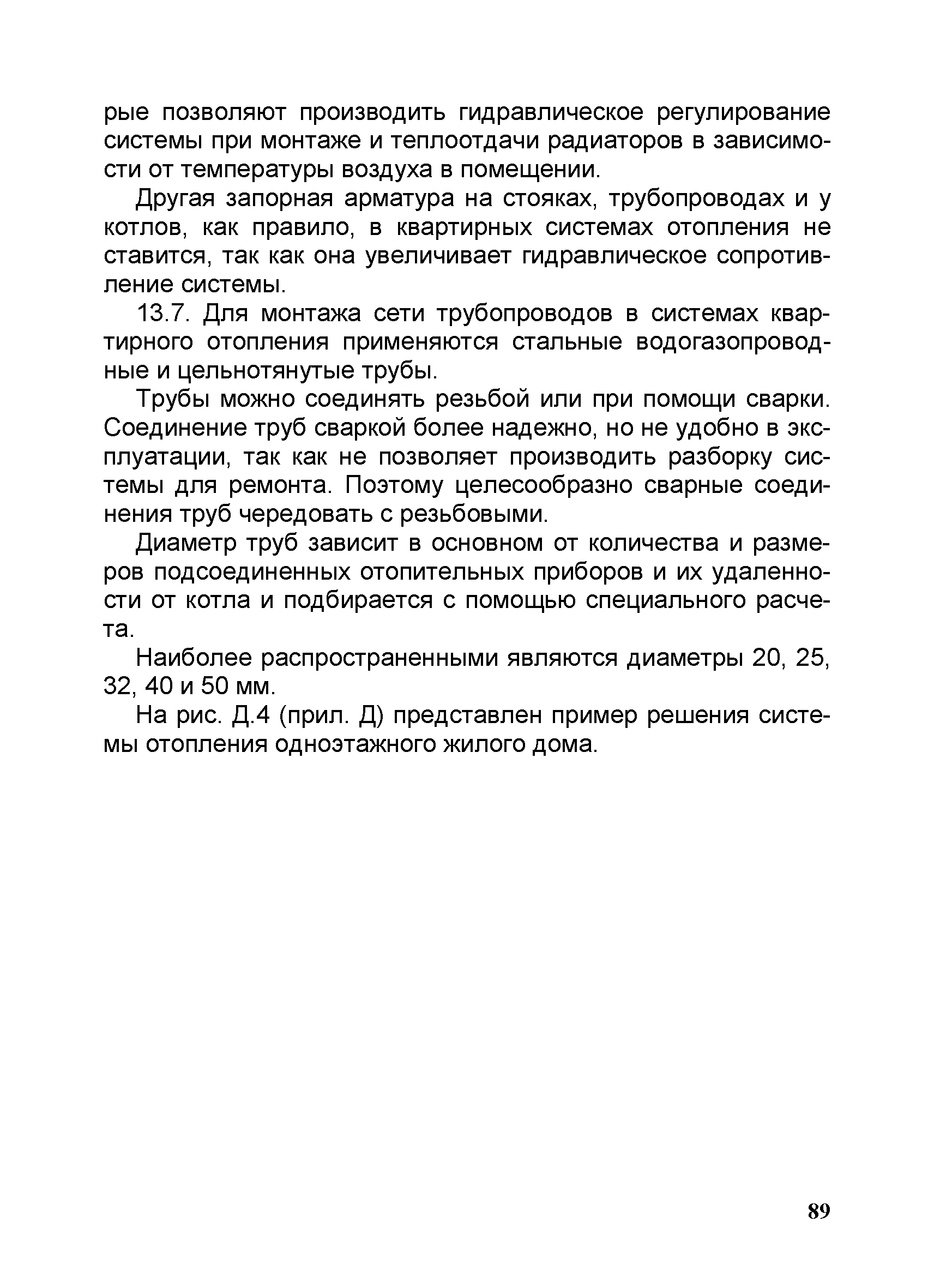 рые позволяют производить гидравлическое регулирование системы при монтаже и теплоотдачи радиаторов в зависимости от температуры воздуха в помещении.

Другая запорная арматура на стояках, трубопроводах и у котлов, как правило, в квартирных системах отопления не ставится, так как она увеличивает гидравлическое сопротивление системы.

13.7. Для монтажа сети трубопроводов в системах квартирного отопления применяются стальные водогазопроводные и цельнотянутые трубы.

Трубы можно соединять резьбой или при помощи сварки. Соединение труб сваркой более надежно, но не удобно в эксплуатации, так как не позволяет производить разборку системы для ремонта. Поэтому целесообразно сварные соединения труб чередовать с резьбовыми.

Диаметр труб зависит в основном от количества и размеров подсоединенных отопительных приборов и их удаленности от котла и подбирается с помощью специального расчета.

Наиболее распространенными являются диаметры 20, 25, 32, 40 и 50 мм.

На рис. Д.4 (прил. Д) представлен пример решения системы отопления одноэтажного жилого дома.

89